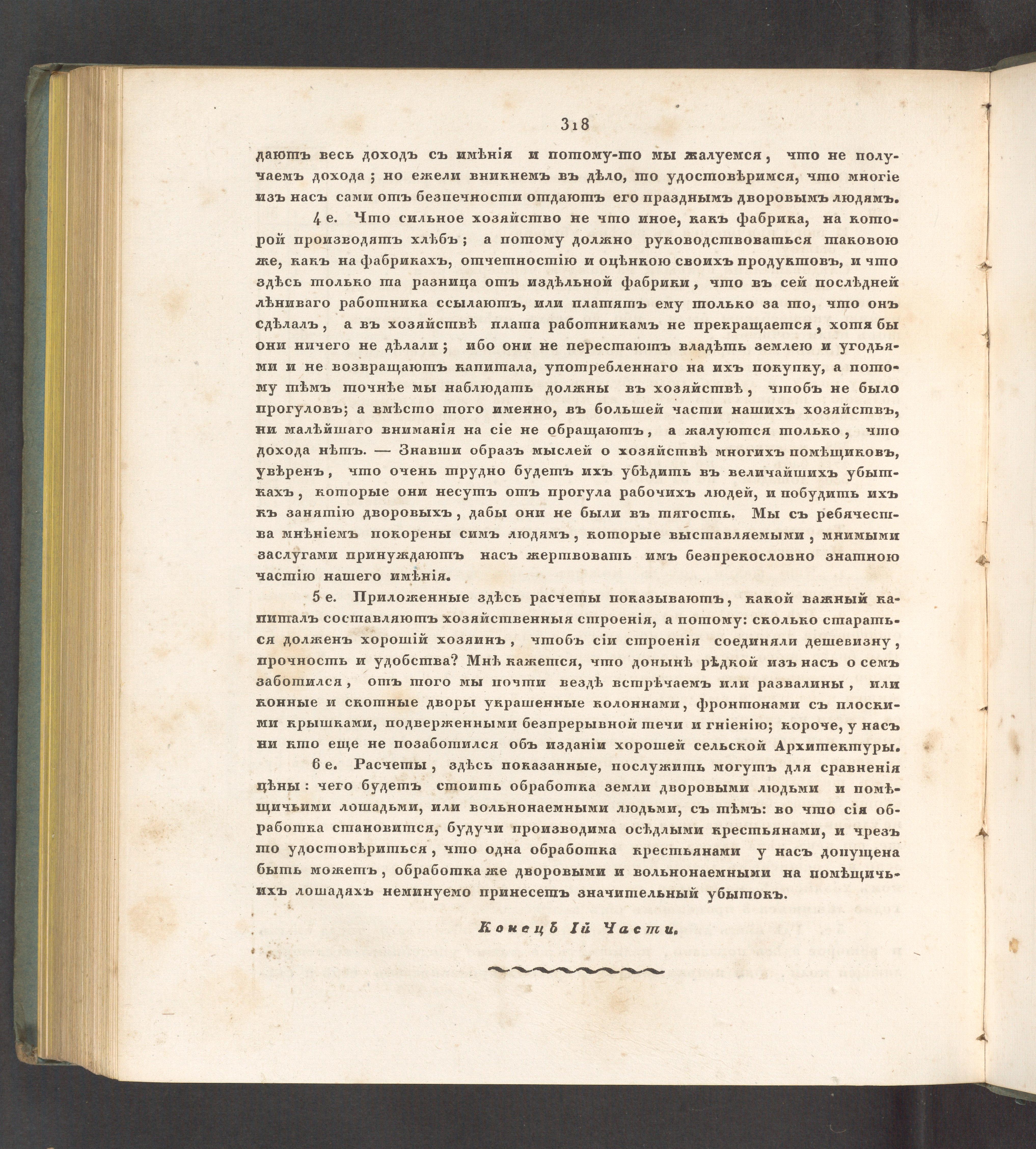 318

даютъ весь доходъ съ имѣнія и потому-то мы жалуемся, что не получаемъ дохода; но ежели вникнемъ въ дѣло, то удостовѣримся, что многіе изъ насъ сами отъ безпечности отдаютъ его празднымъ дворовымъ людямъ.

4 е. Что сильное хозяйство не что иное, какъ фабрика, на которой производятъ хлѣбъ; а потому должно руководствоваться таковою же, какъ на фабрикахъ, отчетностію и оцѣнкою своихъ продуктовъ, и что здѣсь только та разница отъ издѣльной фабрики, что въ сей послѣдней лѣниваго работника ссылаютъ, или платятъ ему только за то, что онъ сдѣлалъ, а въ хозяйствѣ плата работникамъ не прекращается, хотя бы они ничего не дѣлали; ибо они не перестаютъ владѣть землею и угодьями и не возвращаютъ капитала, употребленнаго на ихъ покупку, а потому тѣмъ точнѣе мы наблюдать должны въ хозяйствѣ, чтобъ не было прогуловъ; а вмѣсто того именно, въ большей части нашихъ хозяйствъ, ни малѣйшаго вниманія на сіе не обращаютъ, а жалуются только, что дохода нѣтъ. — Знавши образъ мыслей о хозяйствѣ многихъ помѣщиковъ, увѣренъ, что очень трудно будетъ ихъ убѣдить въ величайшихъ убыткахъ, которые они несутъ отъ прогула рабочихъ людей, и побудить ихъ къ занятію дворовыхъ, дабы они не были въ тягость. Мы съ ребячества мнѣніемъ покорены симъ людямъ, которые выставляемыми, мнимыми заслугами принуждаютъ насъ жертвовать имъ безпрекословно знатною частію нашего имѣнія.

5 е. Приложенные здѣсь расчеты показываютъ, какой важный капиталъ составляютъ хозяйственныя строенія, а потому: сколько стараться долженъ хорошій хозяинъ, чтобъ сіи строенія соединяли дешевизну, прочность и удобства? Мнѣ кажется, что донынѣ рѣдкой изъ насъ о семъ заботился, отъ того мы почти вездѣ встрѣчаемъ или развалины, или конные и скотные дворы украшенные колоннами, фронтонами съ плоскими крышками, подверженными безпрерывной течи и гніенію; короче, у насъ ни кто еще не позаботился объ изданіи хорошей сельской Архитектуры.

6 е. Расчеты, здѣсь показанные, послужить могутъ для сравненія цѣны: чего будетъ стоить обработка земли дворовыми людьми и помѣщичьими лошадьми, или вольнонаемными людьми, съ тѣмъ: во что сія обработка становится, будучи производима осѣдлыми крестьянами, и чрезъ то удостовѣриться, что одна обработка крестьянами у насъ допущена быть можетъ, обработка же дворовыми и вольнонаемными на помѣщичьихъ лошадяхъ неминуемо принесетъ значительный убытокъ.

Конецъ Iй Части.